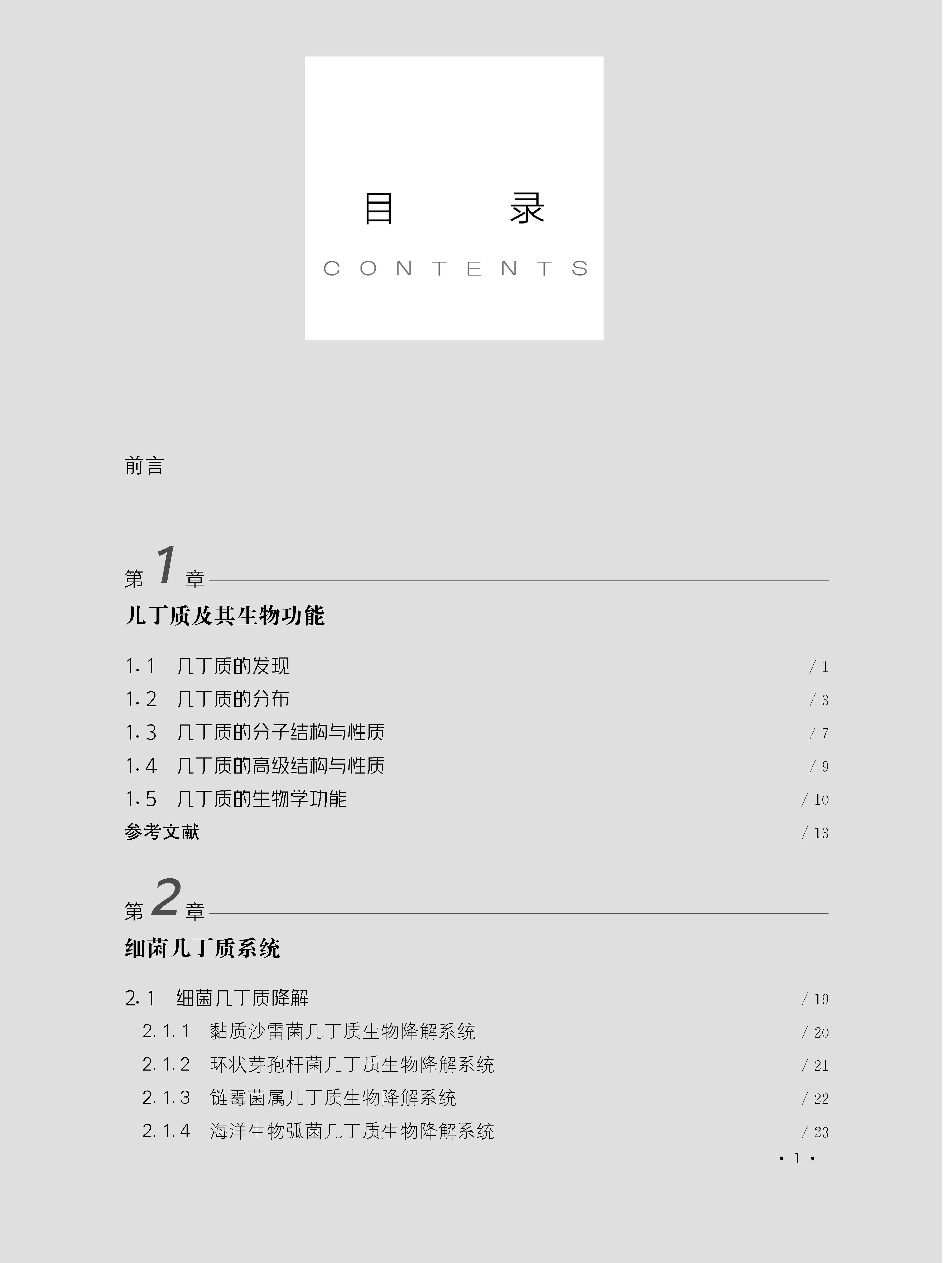 目 录

CONTENTS

前言

第 1 章

几丁质及其生物功能

1.1 几丁质的发现 / 1
1.2 几丁质的分布 / 3
1.3 几丁质的分子结构与性质 / 7
1.4 几丁质的高级结构与性质 / 9
1.5 几丁质的生物学功能 / 10
参考文献 / 13

第 2 章

细菌几丁质系统

2.1 细菌几丁质降解 / 19
2.1.1 黏质沙雷菌几丁质生物降解系统 / 20
2.1.2 环状芽孢杆菌几丁质生物降解系统 / 21
2.1.3 链霉菌属几丁质生物降解系统 / 22
2.1.4 海洋生物弧菌几丁质生物降解系统 / 23

· 1 ·